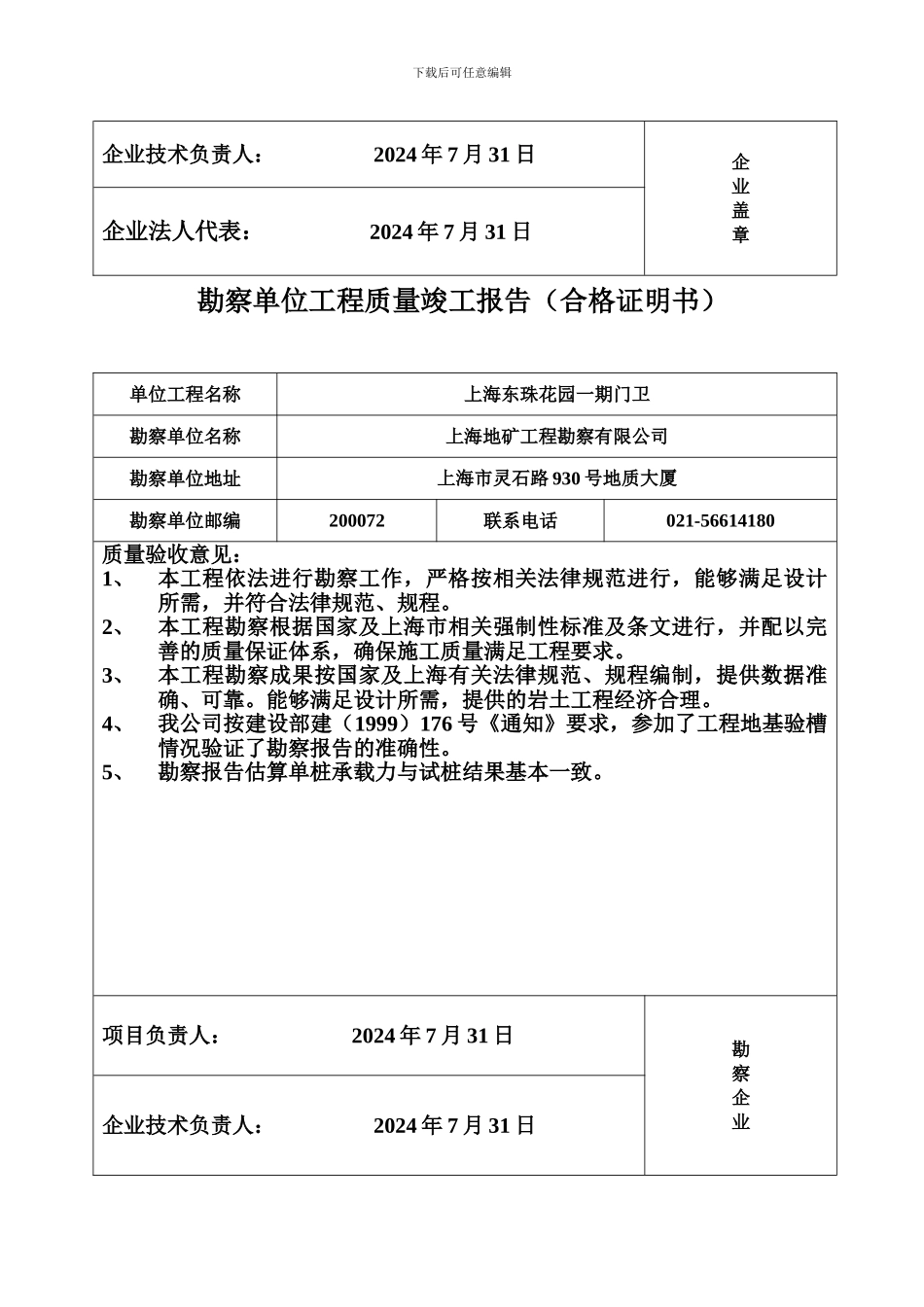 下载后可任意编辑

| 企业技术负责人： 2024 年 7 月 31 日 | 企业盖章 |
|---|---|
| 企业法人代表： 2024 年 7 月 31 日 | |

勘察单位工程质量竣工报告（合格证明书）

| 单位工程名称 | 上海东珠花园一期门卫 | | |
|---|---|---|---|
| 勘察单位名称 | 上海地矿工程勘察有限公司 | | |
| 勘察单位地址 | 上海市灵石路 930 号地质大厦 | | |
| 勘察单位邮编 | 200072 | 联系电话 | 021-56614180 |

质量验收意见：
1、 本工程依法进行勘察工作，严格按相关法律规范进行，能够满足设计所需，并符合法律规范、规程。
2、 本工程勘察根据国家及上海市相关强制性标准及条文进行，并配以完善的质量保证体系，确保施工质量满足工程要求。
3、 本工程勘察成果按国家及上海有关法律规范、规程编制，提供数据准确、可靠。能够满足设计所需，提供的岩土工程经济合理。
4、 我公司按建设部建（1999）176 号《通知》要求，参加了工程地基验槽情况验证了勘察报告的准确性。
5、 勘察报告估算单桩承载力与试桩结果基本一致。

| 项目负责人： 2024 年 7 月 31 日 | 勘察企业 |
|---|---|
| 企业技术负责人： 2024 年 7 月 31 日 | |